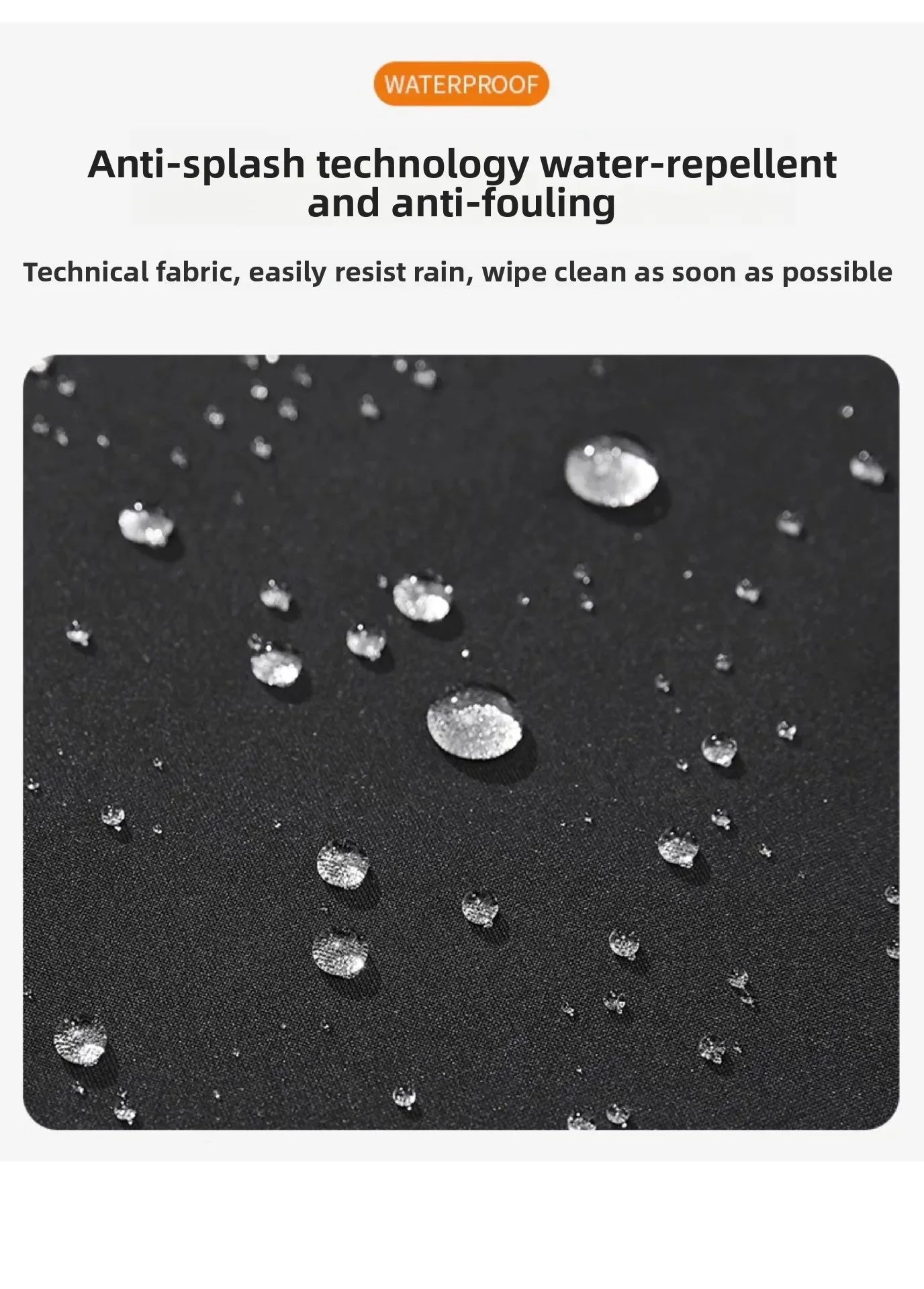 WATERPROOF

Anti-splash technology water-repellent and anti-fouling

Technical fabric, easily resist rain, wipe clean as soon as possible